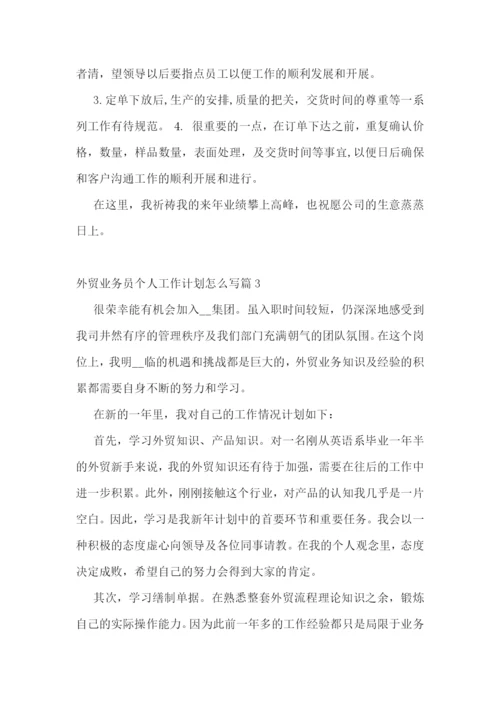 者清，望领导以后要指点员工以便工作的顺利发展和开展。

3. 定单下放后,生产的安排,质量的把关，交货时间的尊重等一系列工作有待规范。 4. 很重要的一点，在订单下达之前，重复确认价格，数量，样品数量，表面处理，及交货时间等事宜,以便日后确保和客户沟通工作的顺利开展和进行。

在这里，我祈祷我的来年业绩攀上高峰，也祝愿公司的生意蒸蒸日上。

外贸业务员个人工作计划怎么写篇 3

很荣幸能有机会加入__集团。虽入职时间较短，仍深深地感受到我司井然有序的管理秩序及我们部门充满朝气的团队氛围。在这个岗位上，我明__临的机遇和挑战都是巨大的，外贸业务知识及经验的积累都需要自身不断的努力和学习。

在新的一年里，我对自己的工作情况计划如下：

首先，学习外贸知识、产品知识。对一名刚从英语系毕业一年半的外贸新手来说，我的外贸知识还有待于加强，需要在往后的工作中进一步积累。此外，刚刚接触这个行业，对产品的认知我几乎是一片空白。因此，学习是我新年计划中的首要环节和重要任务。我会以一种积极的态度虚心向领导及各位同事请教。在我的个人观念里，态度决定成败，希望自己的努力会得到大家的肯定。

其次，学习缮制单据。在熟悉整套外贸流程理论知识之余，锻炼自己的实际操作能力。因为此前一年多的工作经验都只是局限于业务